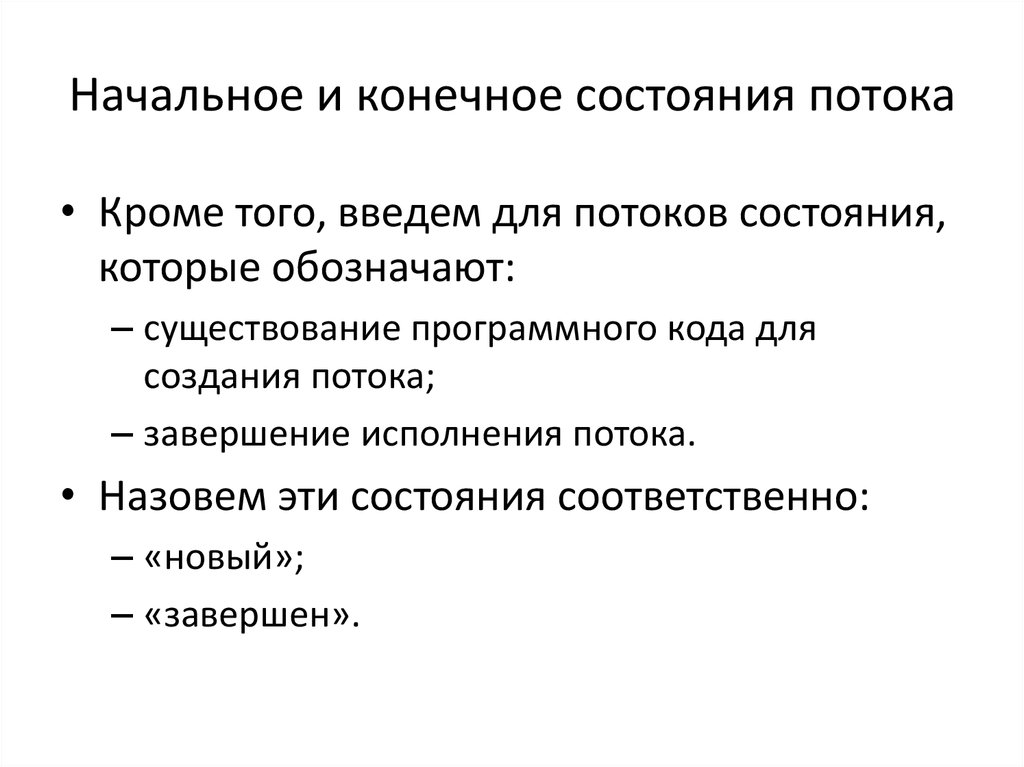 Начальное и конечное состояния потока

• Кроме того, введем для потоков состояния, которые обозначают:
– существование программного кода для создания потока;
– завершение исполнения потока.
• Назовем эти состояния соответственно:
– «новый»;
– «завершен».